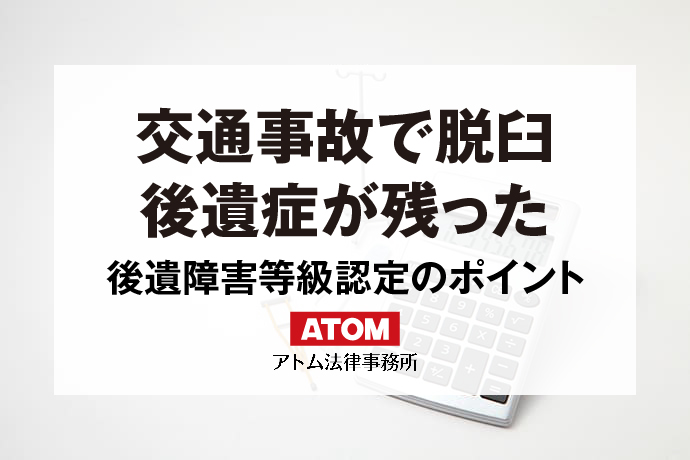 交通事故で脱臼
後遺症が残った
後遺障害等級認定のポイント
ATOM
アトム法律事務所